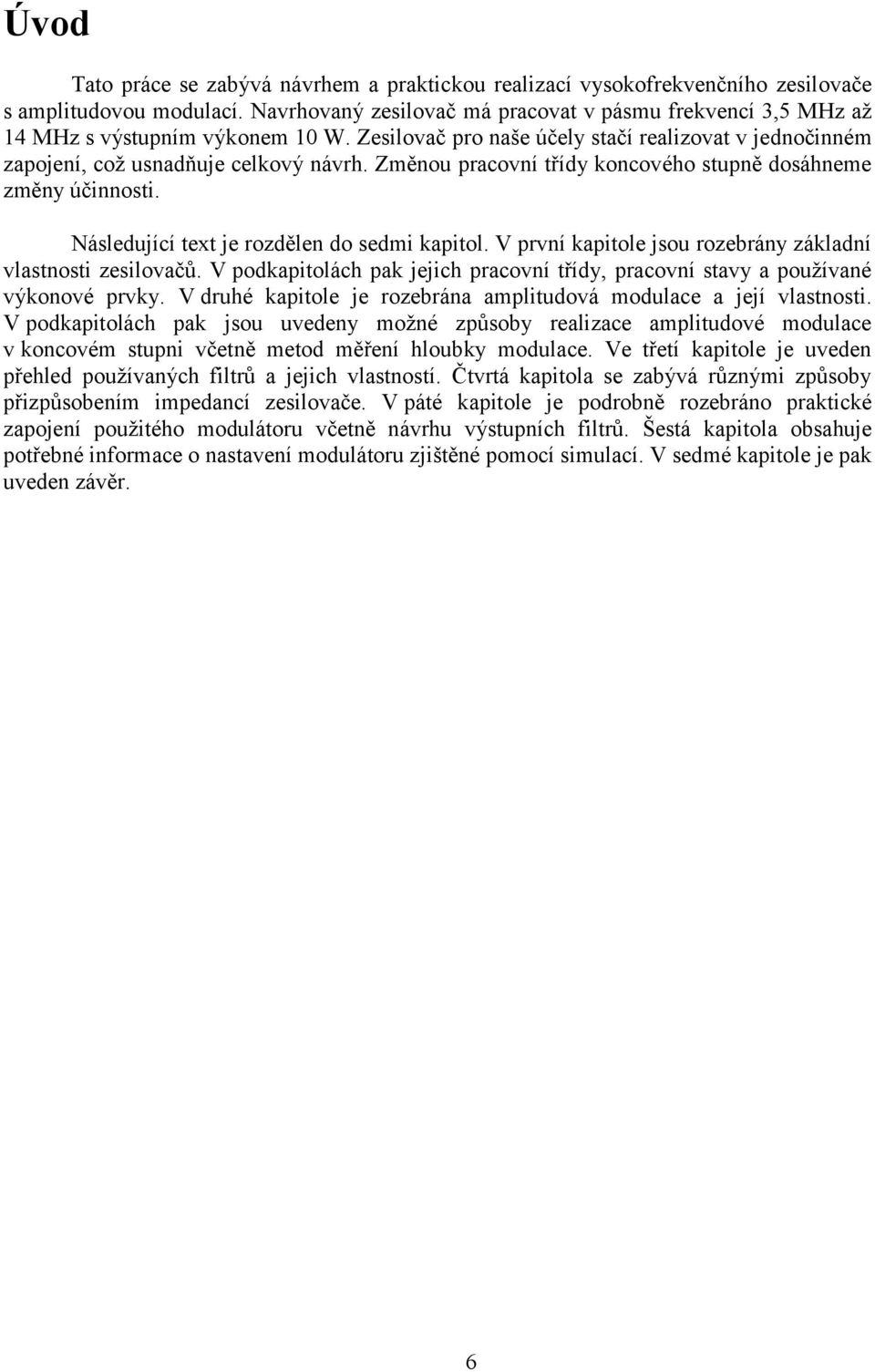 Úvod

Tato práce se zabývá návrhem a praktickou realizací vysokofrekvenčního zesilovače s amplitudovou modulací. Navrhovaný zesilovač má pracovat v pásmu frekvencí 3,5 MHz až 14 MHz s výstupním výkonem 10 W. Zesilovač pro naše účely stačí realizovat v jednočinném zapojení, což usnadňuje celkový návrh. Změnou pracovní třídy koncového stupně dosáhneme změny účinnosti.

Následující text je rozdělen do sedmi kapitol. V první kapitole jsou rozebrány základní vlastnosti zesilovačů. V podkapitolách pak jejich pracovní třídy, pracovní stavy a používané výkonové prvky. V druhé kapitole je rozebrána amplitudová modulace a její vlastnosti. V podkapitolách pak jsou uvedeny možné způsoby realizace amplitudové modulace v koncovém stupni včetně metod měření hloubky modulace. Ve třetí kapitole je uveden přehled používaných filtrů a jejich vlastností. Čtvrtá kapitola se zabývá různými způsoby přizpůsobením impedancí zesilovače. V páté kapitole je podrobně rozebráno praktické zapojení použitého modulátoru včetně návrhu výstupních filtrů. Šestá kapitola obsahuje potřebné informace o nastavení modulátoru zjištěné pomocí simulací. V sedmé kapitole je pak uveden závěr.

6